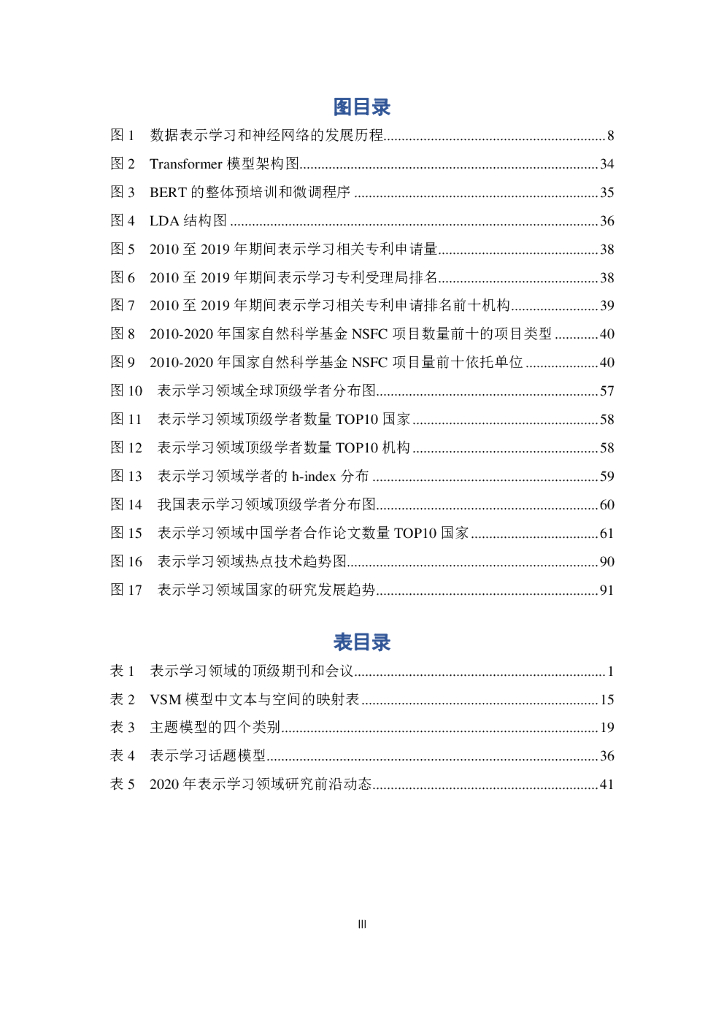 图目录

图1 数据表示学习和神经网络的发展历程 8

图2 Transformer模型架构图 34

图3 BERT的整体预培训和微调程序 35

图4 LDA结构图 36

图5 2010至2019年期间表示学习相关专利申请量 38

图6 2010至2019年期间表示学习专利受理局排名 38

图7 2010至2019年期间表示学习相关专利申请排名前十机构 39

图8 2010-2020年国家自然科学基金NSFC项目数量前十的项目类型 40

图9 2010-2020年国家自然科学基金NSFC项目量前十依托单位 40

图10 表示学习领域全球顶级学者分布图 57

图11 表示学习领域顶级学者数量TOP10国家 58

图12 表示学习领域顶级学者数量TOP10机构 58

图13 表示学习领域学者的h-index分布 59

图14 我国表示学习领域顶级学者分布图 60

图15 表示学习领域中国学者合作论文数量TOP10国家 61

图16 表示学习领域热点技术趋势图 90

图17 表示学习领域国家的研究发展趋势 91

表目录

表1 表示学习领域的顶级期刊和会议 1

表2 VSM模型中文本与空间的映射表 15

表3 主题模型的四个类别 19

表4 表示学习话题模型 36

表5 2020年表示学习领域研究前沿动态 41

III